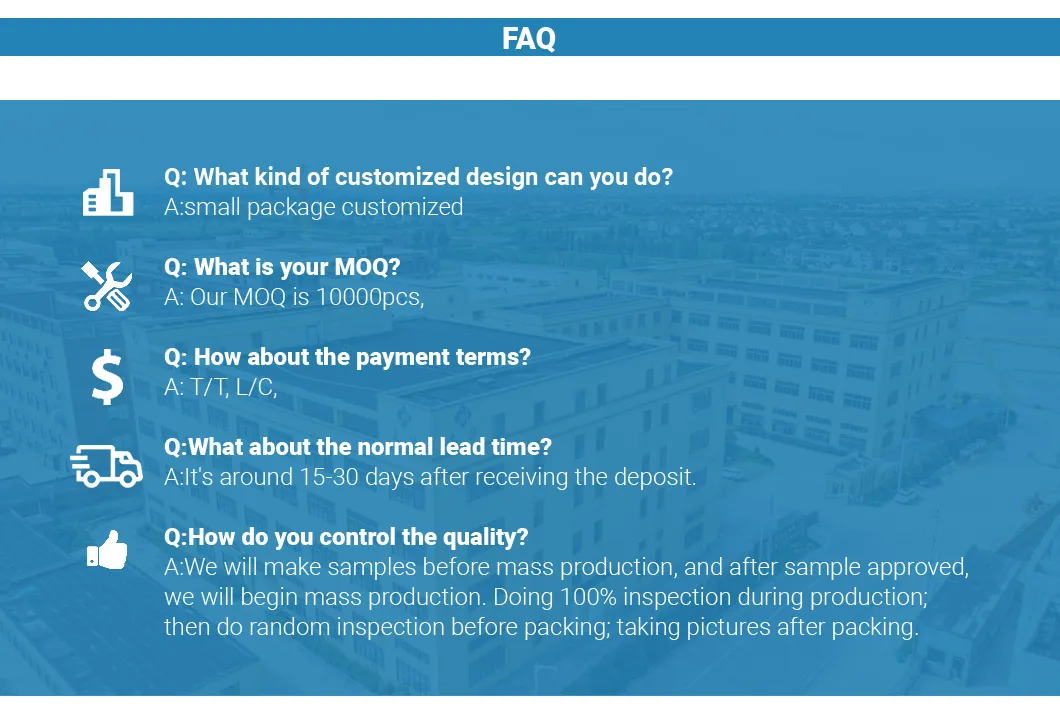 FAQ

Q: What kind of customized design can you do?
A:small package customized

Q: What is your MOQ?
A: Our MOQ is 10000pcs,

Q: How about the payment terms?
A: T/T, L/C,

Q:What about the normal lead time?
A:It's around 15-30 days after receiving the deposit.

Q:How do you control the quality?
A:We will make samples before mass production, and after sample approved, we will begin mass production. Doing 100% inspection during production; then do random inspection before packing; taking pictures after packing.